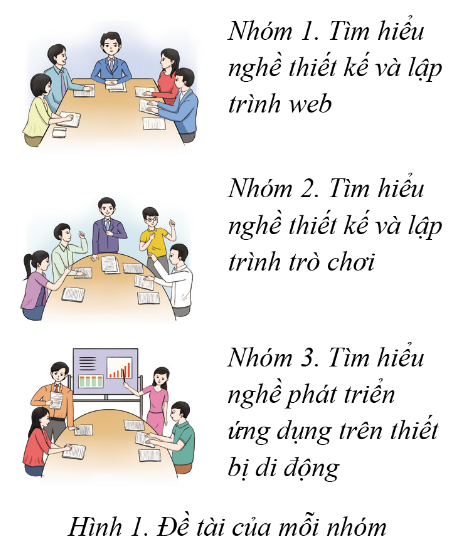 Nhóm 1. Tìm hiểu nghề thiết kế và lập trình web

Nhóm 2. Tìm hiểu nghề thiết kế và lập trình trò chơi

Nhóm 3. Tìm hiểu nghề phát triển ứng dụng trên thiết bị di động

Hình 1. Đề tài của mỗi nhóm